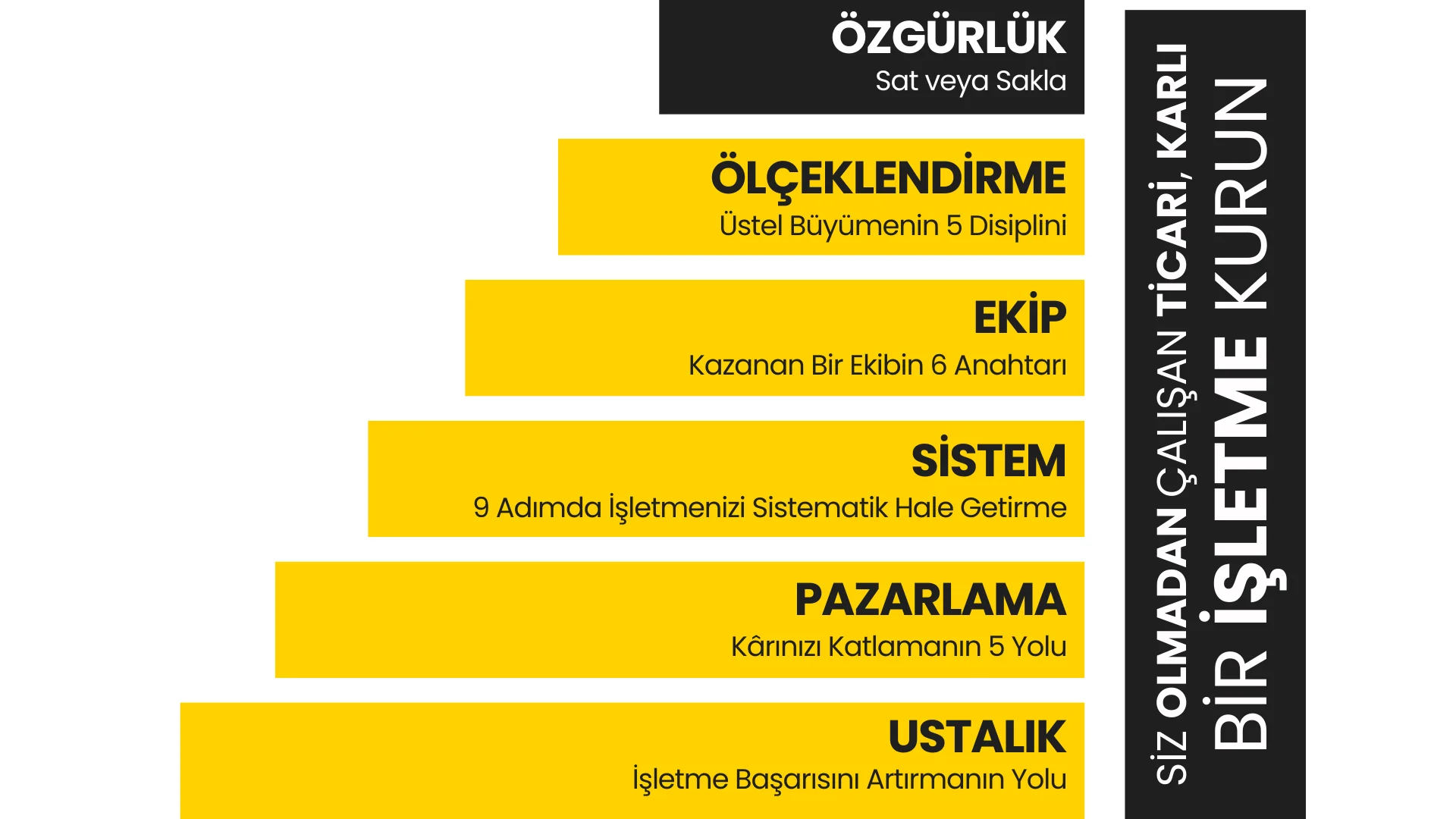 ÖZGÜRLÜK
Sat veya Sakla

ÖLÇEKLENDİRME
Üstel Büyümenin 5 Disiplini

EKİP
Kazanan Bir Ekibin 6 Anahtarı

SİSTEM
9 Adımda İşletmenizi Sistematik Hale Getirme

PAZARLAMA
Kârınızı Katlamanın 5 Yolu

USTALIK
İşletme Başarısını Artırmanın Yolu

SİZ OLMADAN ÇALIŞAN TİCARİ, KARLI
BİR İŞLETME KURUN